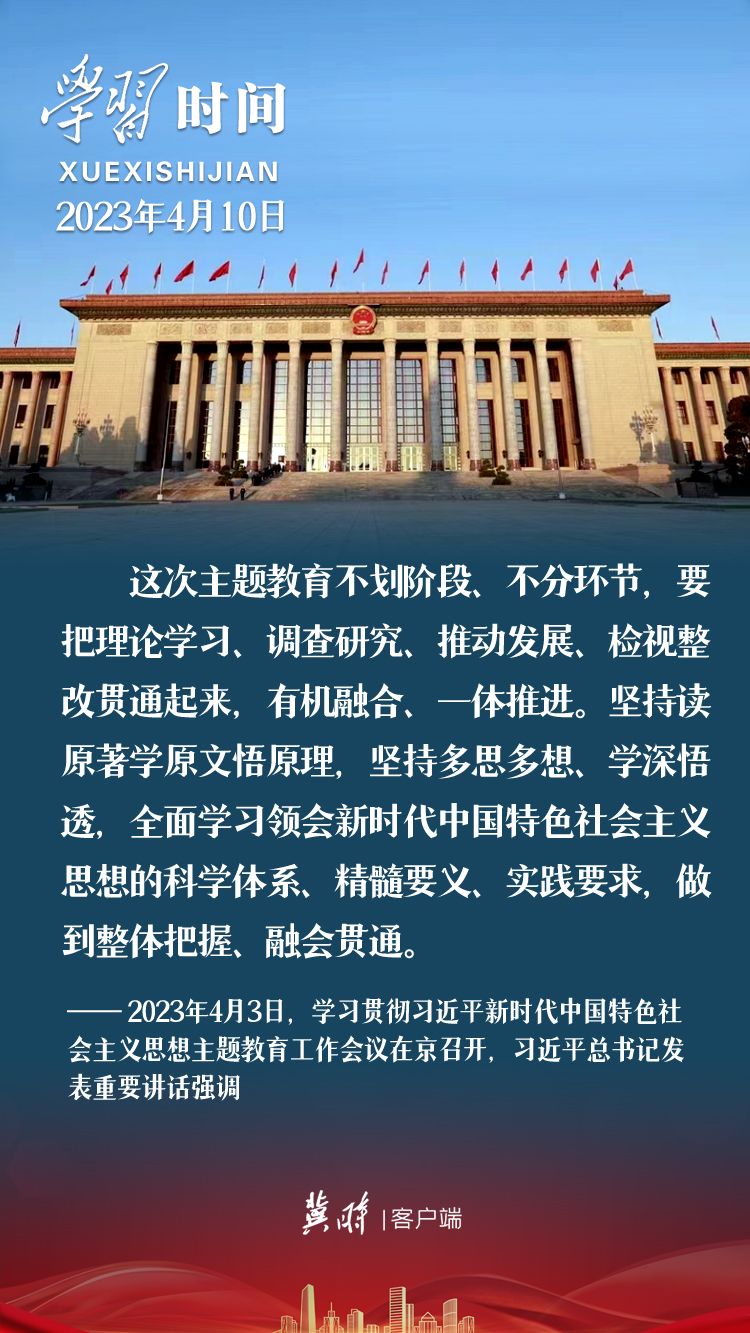 學習时间
XUEXISHIJIAN
2023年4月10日

这次主题教育不划阶段、不分环节，要把理论学习、调查研究、推动发展、检视整改贯通起来，有机融合、一体推进。坚持读原著学原文悟原理，坚持多思多想、学深悟透，全面学习领会新时代中国特色社会主义思想的科学体系、精髓要义、实践要求，做到整体把握、融会贯通。

——2023年4月3日，学习贯彻习近平新时代中国特色社会主义思想主题教育工作会议在京召开，习近平总书记发表重要讲话强调

冀时 | 客户端